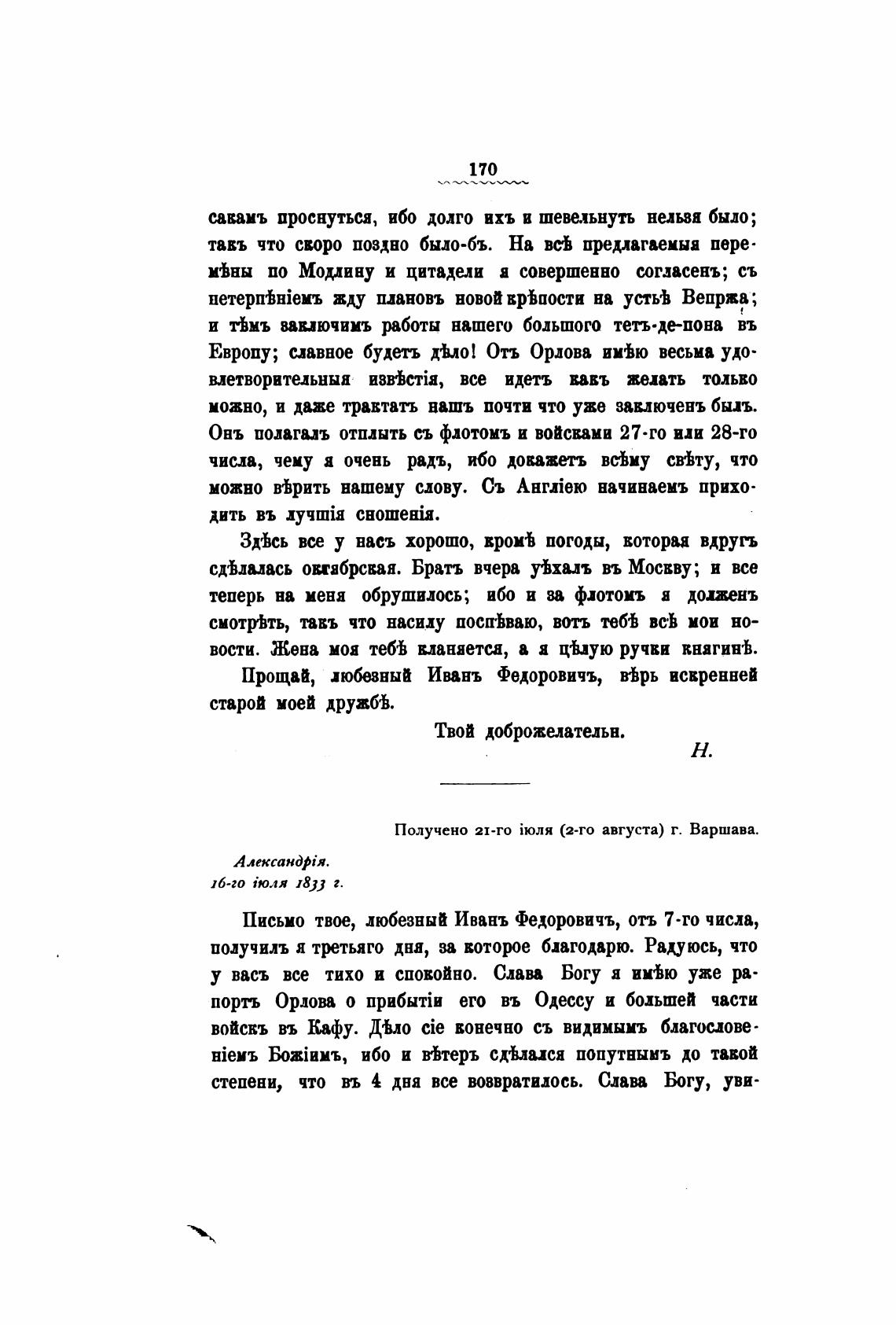 170

сакамъ проснуться, ибо долго ихъ и шевельнуть нельзя было; такъ что скоро поздно было-бъ. На всѣ предлагаемыя перемѣны по Модлину и цитадели я совершенно согласенъ; съ нетерпѣніемъ жду плановъ новой крѣпости на устьѣ Вепржа; и тѣмъ заключимъ работы нашего большого тетъ-де-пона въ Европу; славное будетъ дѣло! Отъ Орлова имѣю весьма удовлетворительныя извѣстія, все идетъ какъ желать только можно, и даже трактатъ нашъ почти что уже заключенъ былъ. Онъ полагалъ отплыть съ флотомъ и войсками 27-го или 28-го числа, чему я очень радъ, ибо докажетъ всѣму свѣту, что можно вѣрить нашему слову. Съ Англіею начинаемъ приходить въ лучшія сношенія.

Здѣсь все у насъ хорошо, кромѣ погоды, которая вдругъ сдѣлалась октябрская. Братъ вчера уѣхалъ въ Москву; и все теперь на меня обрушилось; ибо и за флотомъ я долженъ смотрѣть, такъ что насилу поспѣваю, вотъ тебѣ всѣ мои новости. Жена моя тебѣ кланяется, а я цѣлую ручки княгинѣ.

Прощай, любезный Иванъ Федоровичъ, вѣрь искренней старой моей дружбѣ.

Твой доброжелательн.

Н.

Получено 21-го іюля (2-го августа) г. Варшава.

Александрія.
16-го іюля 1833 г.

Письмо твое, любезный Иванъ Федоровичъ, отъ 7-го числа, получилъ я третьяго дня, за которое благодарю. Радуюсь, что у васъ все тихо и спокойно. Слава Богу я имѣю уже рапортъ Орлова о прибытіи его въ Одессу и большей части войскъ въ Кафу. Дѣло сіе конечно съ видимымъ благословеніемъ Божіимъ, ибо и вѣтеръ сдѣлался попутнымъ до такой степени, что въ 4 дня все возвратилось. Слава Богу, уви-